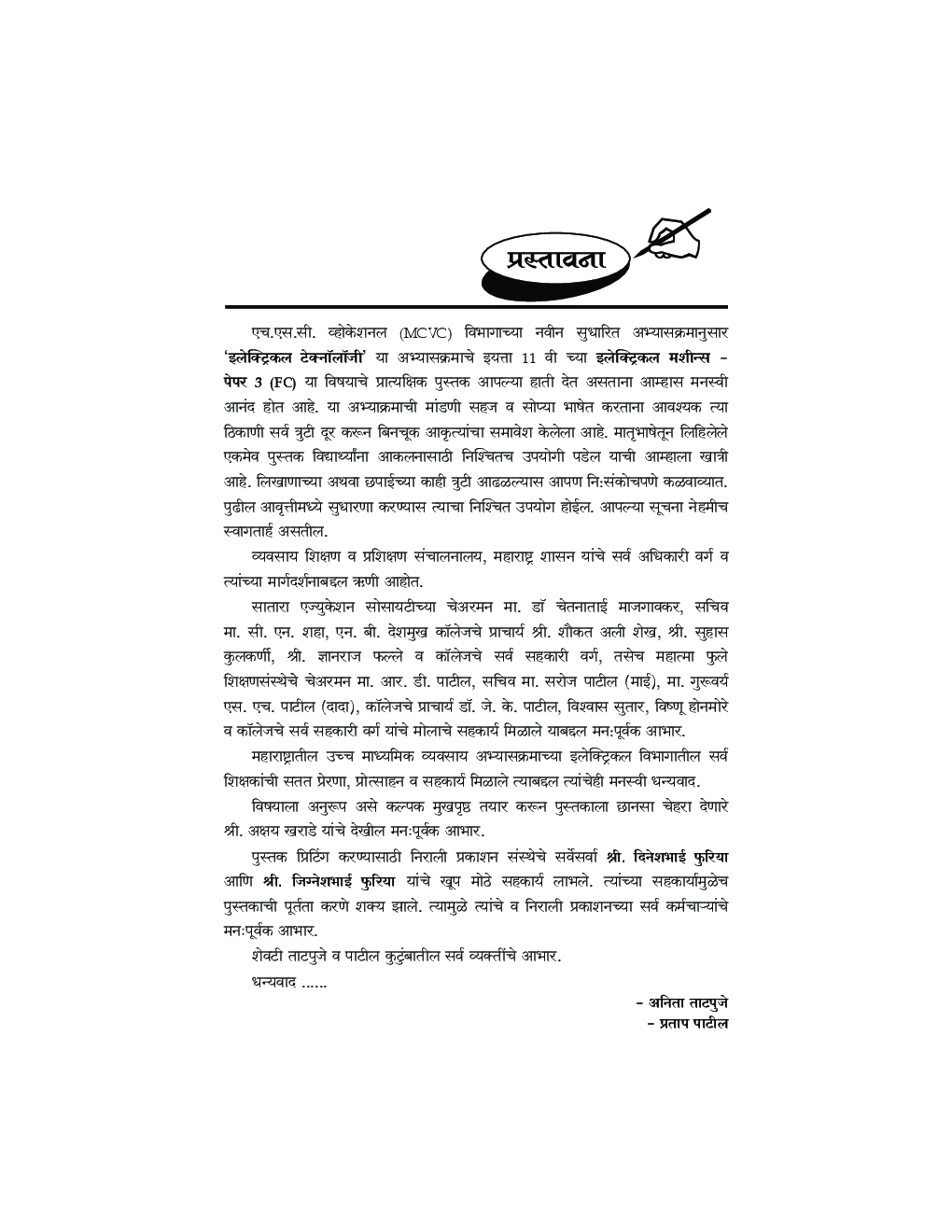 प्रस्तावना

एच.एस.सी. व्होकेशनल (MCVC) विभागाच्या नवीन सुधारित अभ्यासक्रमानुसार 'इलेक्ट्रिकल टेक्नॉलॉजी' या अभ्यासक्रमाचे इयत्ता 11 वी च्या इलेक्ट्रिकल मशीन्स – पेपर 3 (FC) या विषयाचे प्रात्यक्षिक पुस्तक आपल्या हाती देत असताना आम्हास मनस्वी आनंद होत आहे. या अभ्याक्रमाची मांडणी सहज व सोप्या भाषेत करताना आवश्यक त्या ठिकाणी सर्व त्रुटी दूर करून बिनचूक आकृत्यांचा समावेश केलेला आहे. मातृभाषेतून लिहिलेले एकमेव पुस्तक विद्यार्थ्यांना आकलनासाठी निश्चितच उपयोगी पडेल याची आम्हाला खात्री आहे. लिखाणाच्या अथवा छपाईच्या काही त्रुटी आढळल्यास आपण नि:संकोचपणे कळवाव्यात. पुढील आवृत्तीमध्ये सुधारणा करण्यास त्याचा निश्चित उपयोग होईल. आपल्या सूचना नेहमीच स्वागतार्ह असतील.

व्यवसाय शिक्षण व प्रशिक्षण संचालनालय, महाराष्ट्र शासन यांचे सर्व अधिकारी वर्ग व त्यांच्या मार्गदर्शनाबद्दल ऋणी आहोत.

सातारा एज्युकेशन सोसायटीच्या चेअरमन मा. डॉ चेतनाताई माजगावकर, सचिव मा. सी. एन. शहा, एन. बी. देशमुख कॉलेजचे प्राचार्य श्री. शौकत अली शेख, श्री. सुहास कुलकर्णी, श्री. ज्ञानराज फल्ले व कॉलेजचे सर्व सहकारी वर्ग, तसेच महात्मा फुले शिक्षणसंस्थेचे चेअरमन मा. आर. डी. पाटील, सचिव मा. सरोज पाटील (माई), मा. गुरूवर्य एस. एच. पाटील (दादा), कॉलेजचे प्राचार्य डॉ. जे. के. पाटील, विश्वास सुतार, विष्णू होनमोरे व कॉलेजचे सर्व सहकारी वर्ग यांचे मोलाचे सहकार्य मिळाले याबद्दल मन:पूर्वक आभार.

महाराष्ट्रातील उच्च माध्यमिक व्यवसाय अभ्यासक्रमाच्या इलेक्ट्रिकल विभागातील सर्व शिक्षकांची सतत प्रेरणा, प्रोत्साहन व सहकार्य मिळाले त्याबद्दल त्यांचेही मनस्वी धन्यवाद.

विषयाला अनुरूप असे कल्पक मुखपृष्ठ तयार करून पुस्तकाला छानसा चेहरा देणारे श्री. अक्षय खराडे यांचे देखील मन:पूर्वक आभार.

पुस्तक प्रिंटिंग करण्यासाठी निराली प्रकाशन संस्थेचे सर्वेसर्वा श्री. दिनेशभाई फुरिया आणि श्री. जिग्नेशभाई फुरिया यांचे खूप मोठे सहकार्य लाभले. त्यांच्या सहकार्यामुळेच पुस्तकाची पूर्तता करणे शक्य झाले. त्यामुळे त्यांचे व निराली प्रकाशनच्या सर्व कर्मचाऱ्यांचे मन:पूर्वक आभार.

शेवटी ताटपुजे व पाटील कुटुंबातील सर्व व्यक्तींचे आभार.

धन्यवाद ......

– अनिता ताटपुजे
– प्रताप पाटील